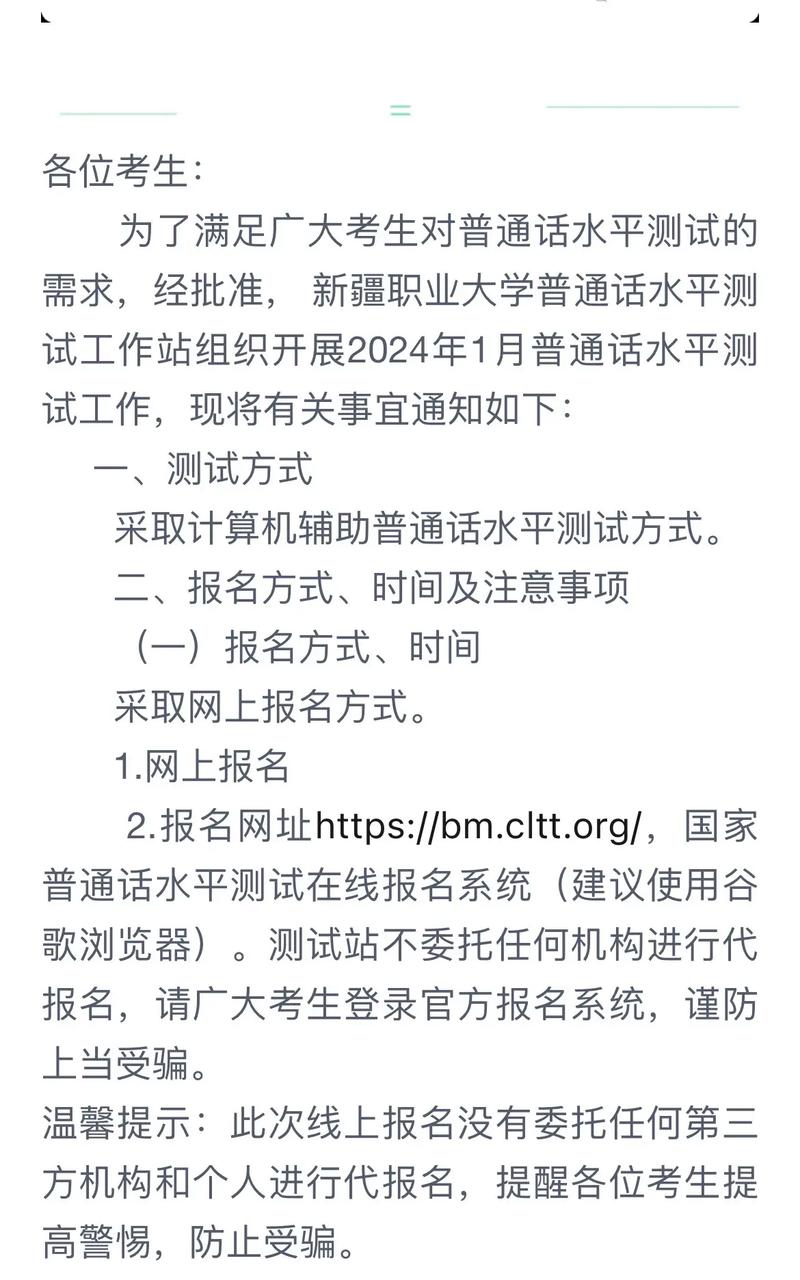 各位考生：

为了满足广大考生对普通话水平测试的需求，经批准， 新疆职业大学普通话水平测试工作站组织开展2024年1月普通话水平测试工作，现将有关事宜通知如下：

一、测试方式

采取计算机辅助普通话水平测试方式。

二、报名方式、时间及注意事项

（一）报名方式、时间

采取网上报名方式。

1.网上报名

2.报名网址https://bm.cltt.org/，国家普通话水平测试在线报名系统（建议使用谷歌浏览器）。测试站不委托任何机构进行代报名，请广大考生登录官方报名系统，谨防上当受骗。

温馨提示：此次线上报名没有委托任何第三方机构和个人进行代报名，提醒各位考生提高警惕，防止受骗。